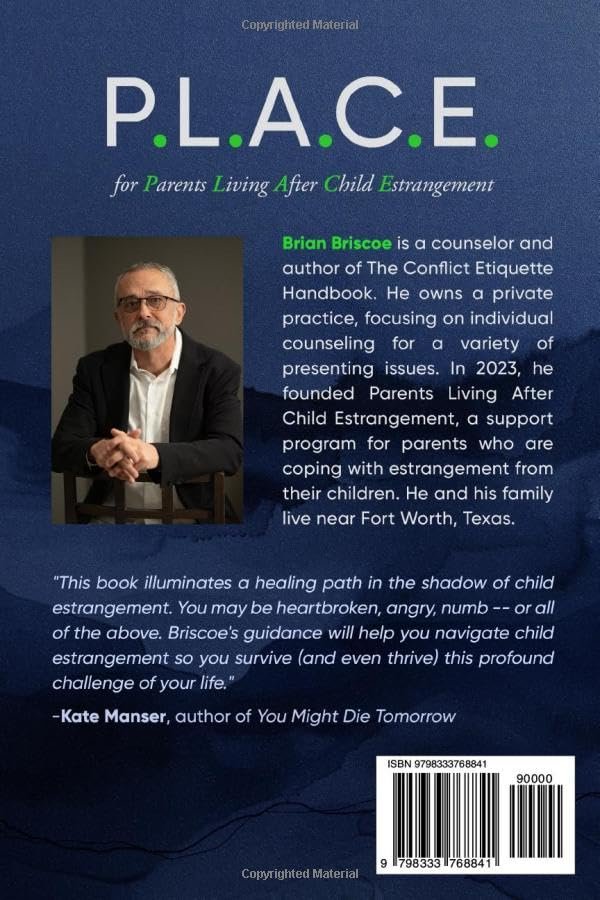 Copyrighted Material

P.L.A.C.E.

for Parents Living After Child Estrangement

Brian Briscoe is a counselor and author of The Conflict Etiquette Handbook. He owns a private practice, focusing on individual counseling for a variety of presenting issues. In 2023, he founded Parents Living After Child Estrangement, a support program for parents who are coping with estrangement from their children. He and his family live near Fort Worth, Texas.

"This book illuminates a healing path in the shadow of child estrangement. You may be heartbroken, angry, numb -- or all of the above. Briscoe's guidance will help you navigate child estrangement so you survive (and even thrive) this profound challenge of your life."

-Kate Manser, author of You Might Die Tomorrow

ISBN 9798333768841

90000

9 798333 768841

Copyrighted Material